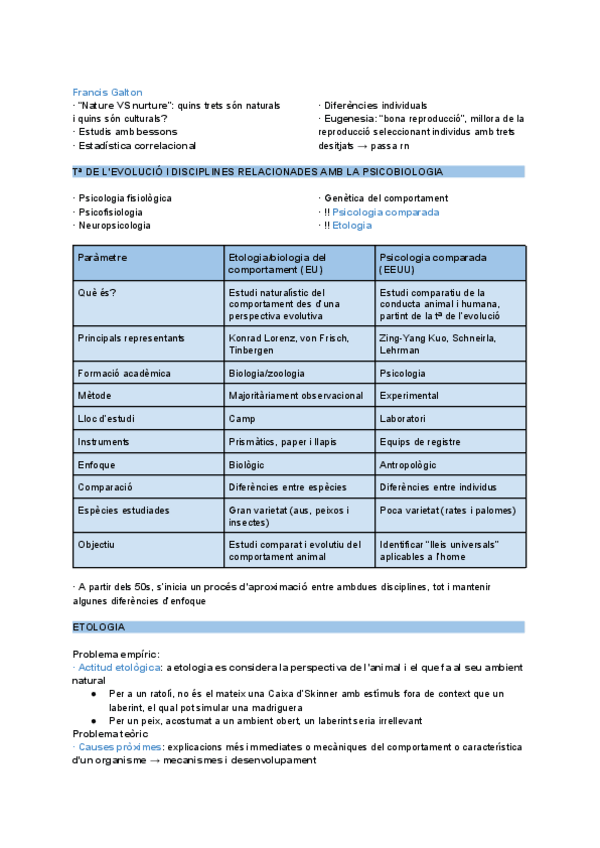 Francis Galton
· "Nature VS nurture": quins trets són naturals i quins són culturals?
· Estudis amb bessons
· Estadística correlacional

· Diferències individuals
· Eugenesia: "bona reproducció", millora de la reproducció seleccionant individus amb trets desitjats → passa rn

Tª DE L'EVOLUCIÓ I DISCIPLINES RELACIONADES AMB LA PSICOBIOLOGIA

· Psicologia fisiològica
· Psicofisiologia
· Neuropsicologia

· Genètica del comportament
· !! Psicologia comparada
· !! Etologia

| Paràmetre | Etologia/biologia del comportament (EU) | Psicologia comparada (EEUU) |
|---|---|---|
| Què és? | Estudi naturalístic del comportament des d'una perspectiva evolutiva | Estudi comparatiu de la conducta animal i humana, partint de la tª de l'evolució |
| Principals representants | Konrad Lorenz, von Frisch, Tinbergen | Zing-Yang Kuo, Schneirla, Lehrman |
| Formació acadèmica | Biologia/zoologia | Psicologia |
| Mètode | Majoritàriament observacional | Experimental |
| Lloc d'estudi | Camp | Laboratori |
| Instruments | Prismàtics, paper i llapis | Equips de registre |
| Enfoque | Biològic | Antropològic |
| Comparació | Diferències entre espècies | Diferències entre individus |
| Espècies estudiades | Gran varietat (aus, peixos i insectes) | Poca varietat (rates i palomes) |
| Objectiu | Estudi comparat i evolutiu del comportament animal | Identificar "lleis universals" aplicables a l'home |

· A partir dels 50s, s'inicia un procés d'aproximació entre ambdues disciplines, tot i mantenir algunes diferències d'enfoque

ETOLOGIA

Problema empíric:
· Actitud etològica: a etologia es considera la perspectiva de l'animal i el que fa al seu ambient natural
● Per a un ratolí, no és el mateix una Caixa d'Skinner amb estímuls fora de context que un laberint, el qual pot simular una madriguera
● Per un peix, acostumat a un ambient obert, un laberint seria irrellevant
Problema teòric
· Causes pròximes: explicacions més immediates o mecàniques del comportament o característica d'un organisme → mecanismes i desenvolupament